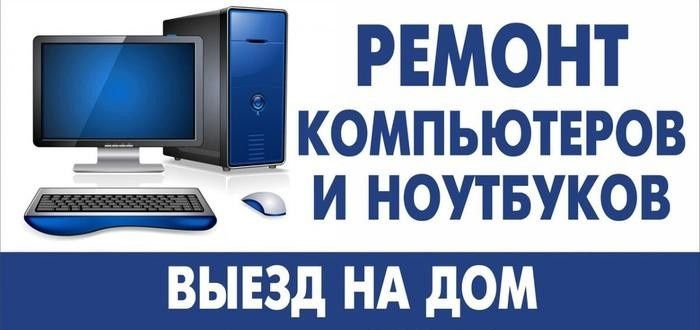 РЕМОНТ
КОМПЬЮТЕРОВ
И НОУТБУКОВ

ВЫЕЗД НА ДОМ